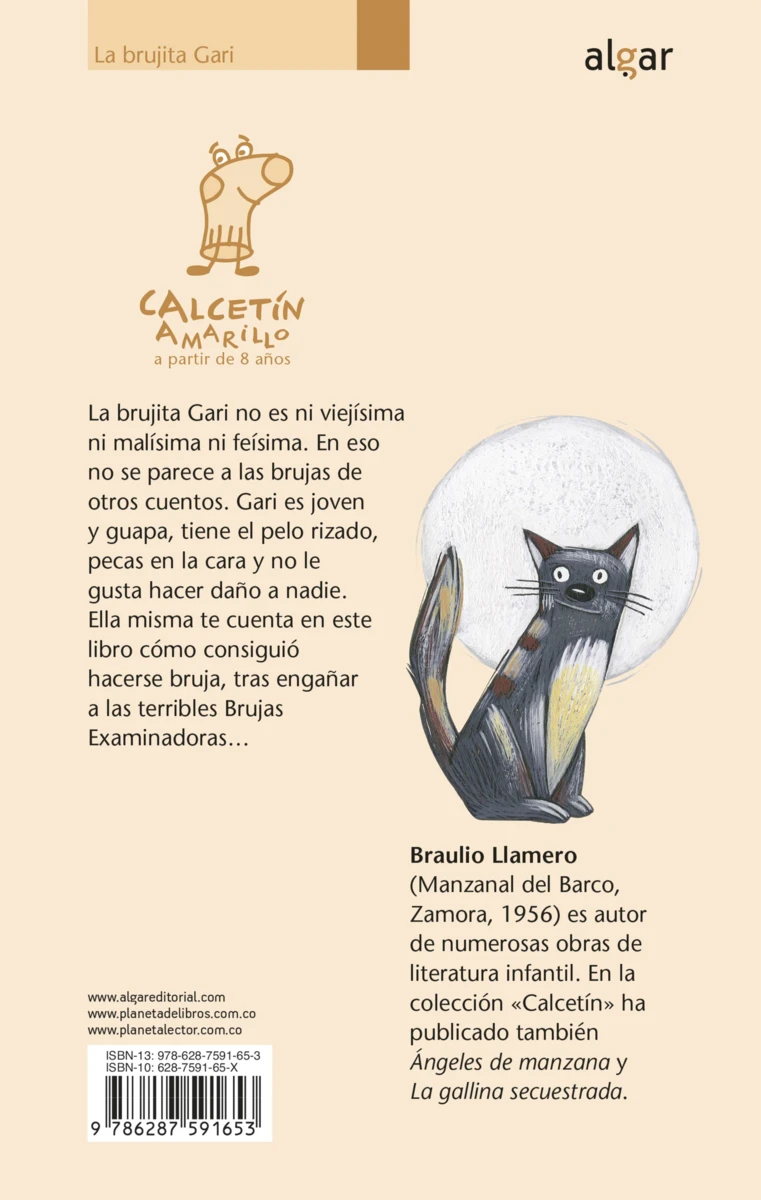 La brujita Gari

algar

CALCETÍN
AMARILLO
a partir de 8 años

La brujita Gari no es ni viejísima ni malísima ni feísima. En eso no se parece a las brujas de otros cuentos. Gari es joven y guapa, tiene el pelo rizado, pecas en la cara y no le gusta hacer daño a nadie. Ella misma te cuenta en este libro cómo consiguió hacerse bruja, tras engañar a las terribles Brujas Examinadoras…

Braulio Llamero (Manzanal del Barco, Zamora, 1956) es autor de numerosas obras de literatura infantil. En la colección «Calcetín» ha publicado también Ángeles de manzana y La gallina secuestrada.

www.algareditorial.com
www.planetadelibros.com.co
www.planetalector.com.co

ISBN-13: 978-628-7591-65-3
ISBN-10: 628-7591-65-X

9 786287 591653